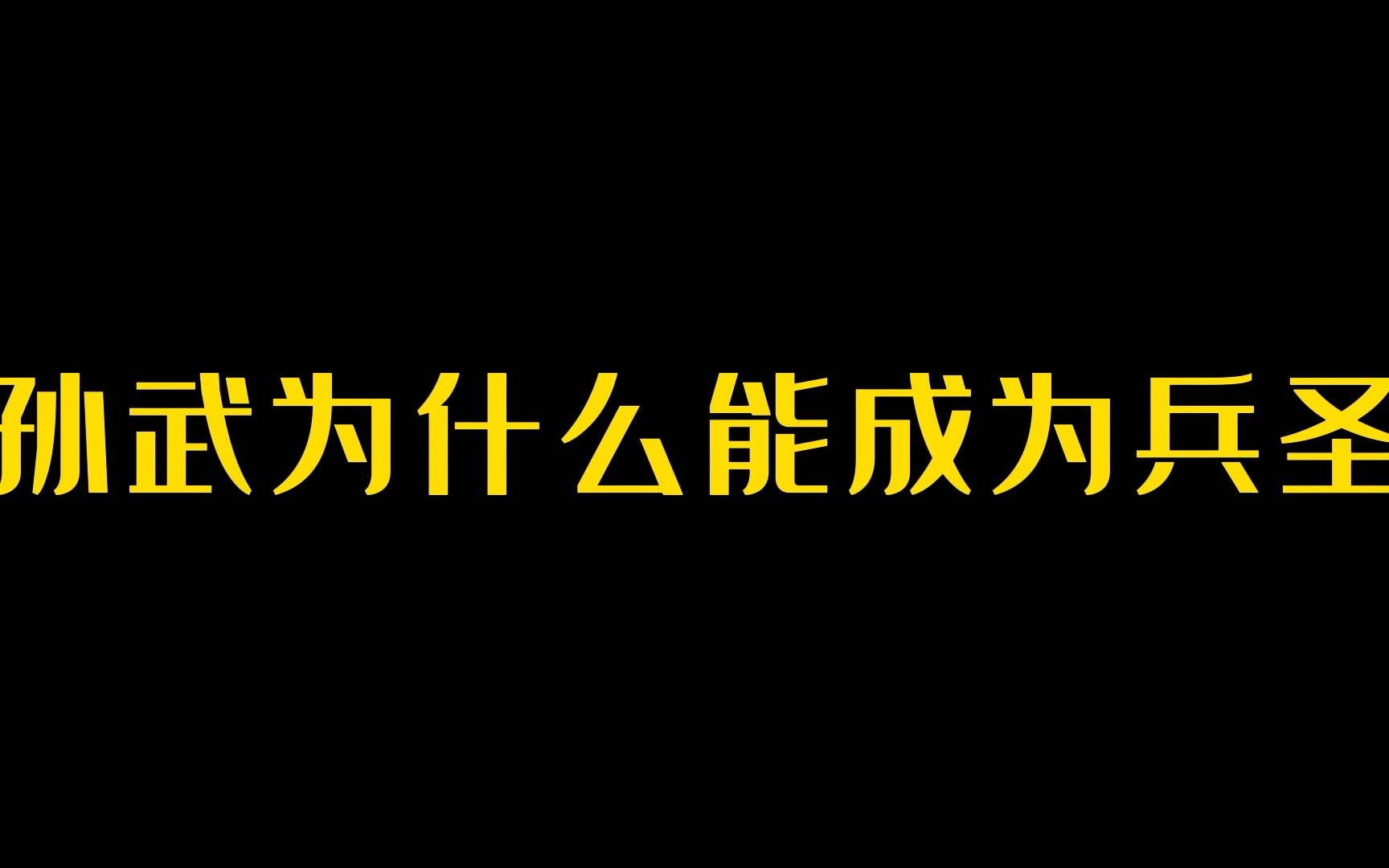 孙武为什么能成为兵圣